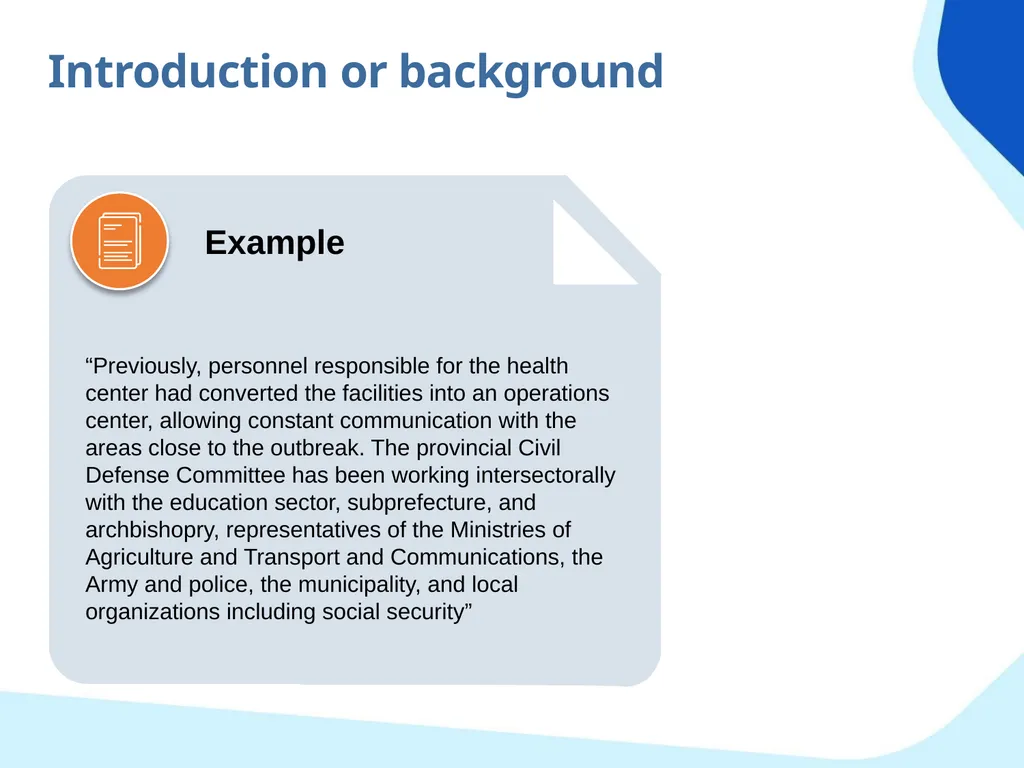 Introduction or background

Example

“Previously, personnel responsible for the health center had converted the facilities into an operations center, allowing constant communication with the areas close to the outbreak. The provincial Civil Defense Committee has been working intersectorally with the education sector, subprefecture, and archbishopry, representatives of the Ministries of Agriculture and Transport and Communications, the Army and police, the municipality, and local organizations including social security”